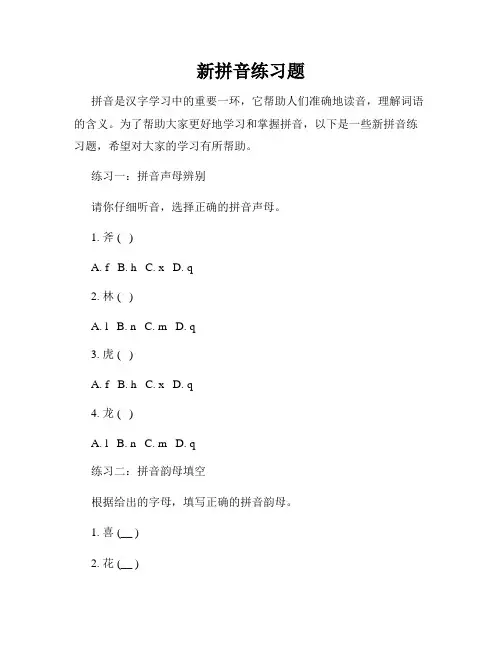 新拼音练习题

拼音是汉字学习中的重要一环，它帮助人们准确地读音，理解词语的含义。为了帮助大家更好地学习和掌握拼音，以下是一些新拼音练习题，希望对大家的学习有所帮助。

练习一：拼音声母辨别

请你仔细听音，选择正确的拼音声母。

1. 斧 ( )

A. f B. h C. x D. q

2. 林 ( )

A. l B. n C. m D. q

3. 虎 ( )

A. f B. h C. x D. q

4. 龙 ( )

A. l B. n C. m D. q

练习二：拼音韵母填空

根据给出的字母，填写正确的拼音韵母。

1. 喜 (__)

2. 花 (__)